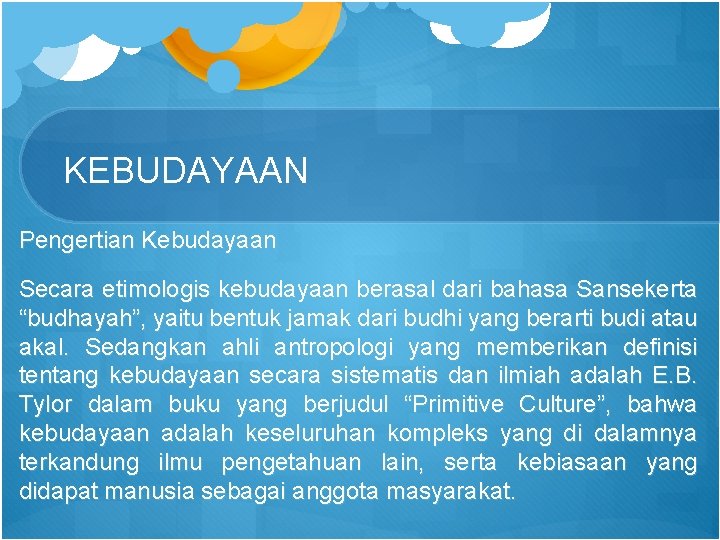 KEBUDAYAAN

Pengertian Kebudayaan

Secara etimologis kebudayaan berasal dari bahasa Sansekerta “budhayah”, yaitu bentuk jamak dari budhi yang berarti budi atau akal. Sedangkan ahli antropologi yang memberikan definisi tentang kebudayaan secara sistematis dan ilmiah adalah E.B. Tylor dalam buku yang berjudul “Primitive Culture”, bahwa kebudayaan adalah keseluruhan kompleks yang di dalamnya terkandung ilmu pengetahuan lain, serta kebiasaan yang didapat manusia sebagai anggota masyarakat.